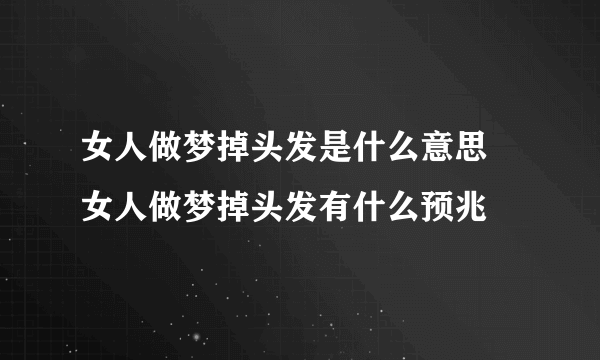 女人做梦掉头发是什么意思
女人做梦掉头发有什么预兆